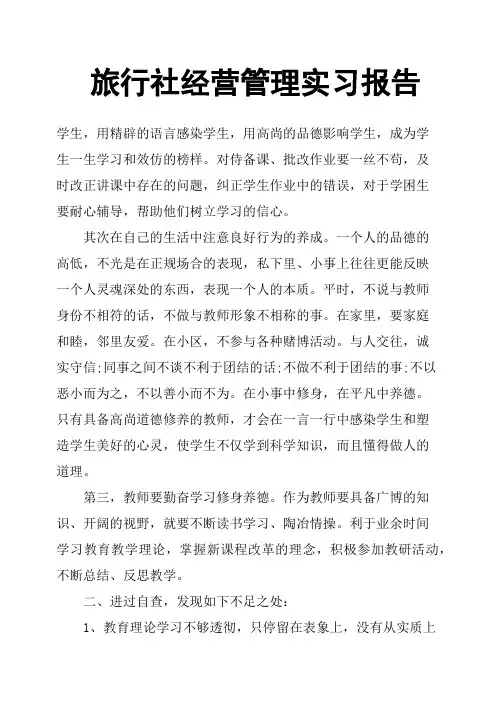 旅行社经营管理实习报告

学生，用精辟的语言感染学生，用高尚的品德影响学生，成为学生一生学习和效仿的榜样。对侍备课、批改作业要一丝不苟，及时改正讲课中存在的问题，纠正学生作业中的错误，对于学困生要耐心辅导，帮助他们树立学习的信心。

其次在自己的生活中注意良好行为的养成。一个人的品德的高低，不光是在正规场合的表现，私下里、小事上往往更能反映一个人灵魂深处的东西，表现一个人的本质。平时，不说与教师身份不相符的话，不做与教师形象不相称的事。在家里，要家庭和睦，邻里友爱。在小区，不参与各种赌博活动。与人交往，诚实守信;同事之间不谈不利于团结的话;不做不利于团结的事;不以恶小而为之，不以善小而不为。在小事中修身，在平凡中养德。只有具备高尚道德修养的教师，才会在一言一行中感染学生和塑造学生美好的心灵，使学生不仅学到科学知识，而且懂得做人的道理。

第三，教师要勤奋学习修身养德。作为教师要具备广博的知识、开阔的视野，就要不断读书学习、陶冶情操。利于业余时间学习教育教学理论，掌握新课程改革的理念，积极参加教研活动，不断总结、反思教学。

二、进过自查，发现如下不足之处：

1、教育理论学习不够透彻，只停留在表象上，没有从实质上